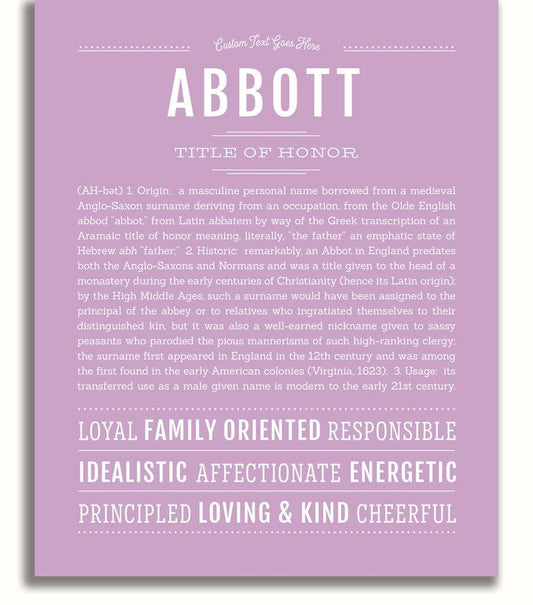 Custom Text Goes Here

ABBOTT

TITLE OF HONOR

(AH-bət) 1. Origin: a masculine personal name borrowed from a medieval Anglo-Saxon surname deriving from an occupation, from the Olde English abbod "abbot," from Latin abbatem by way of the Greek transcription of an Aramaic title of honor meaning, literally, "the father" an emphatic state of Hebrew abh "father;" 2. Historic: remarkably, an Abbot in England predates both the Anglo-Saxons and Normans and was a title given to the head of a monastery during the early centuries of Christianity (hence its Latin origin); by the High Middle Ages, such a surname would have been assigned to the principal of the abbey or to relatives who ingratiated themselves to their distinguished kin, but it was also a well-earned nickname given to sassy peasants who parodied the pious mannerisms of such high-ranking clergy; the surname first appeared in England in the 12th century and was among the first found in the early American colonies (Virginia, 1623); 3. Usage: its transferred use as a male given name is modern to the early 21st century.

LOYAL FAMILY ORIENTED RESPONSIBLE

IDEALISTIC AFFECTIONATE ENERGETIC

PRINCIPLED LOVING & KIND CHEERFUL